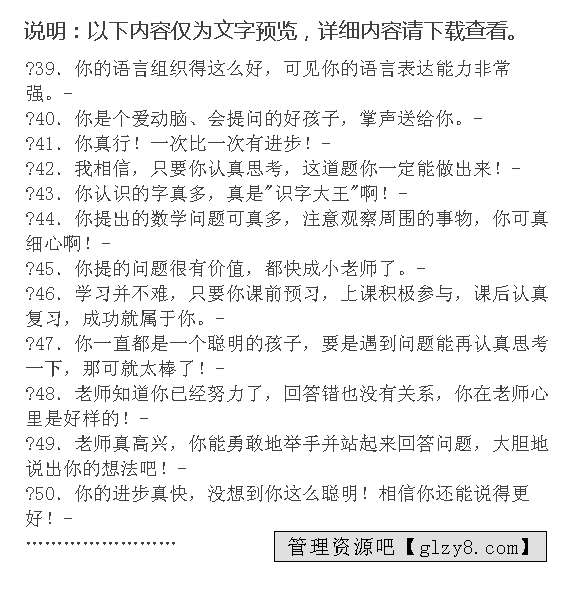 说明：以下内容仅为文字预览，详细内容请下载查看。

?39、你的语言组织得这么好，可见你的语言表达能力非常强。-
?40、你是个爱动脑、会提问的好孩子，掌声送给你。-
?41、你真行！一次比一次有进步！-
?42、我相信，只要你认真思考，这道题你一定能做出来！-
?43、你认识的字真多，真是"识字大王"啊！-
?44、你提出的数学问题可真多，注意观察周围的事物，你可真细心啊！-
?45、你提的问题很有价值，都快成小老师了。-
?46、学习并不难，只要你课前预习，上课积极参与，课后认真复习，成功就属于你。-
?47、你一直都是一个聪明的孩子，要是遇到问题能再认真思考一下，那可就太棒了！-
?48、老师知道你已经努力了，回答错也没有关系，你在老师心里是好样的！-
?49、老师真高兴，你能勇敢地举手并站起来回答问题，大胆地说出你的想法吧！-
?50、你的进步真快，没想到你这么聪明！相信你还能说得更好！-
……………………

管理资源吧【glzy8.com】